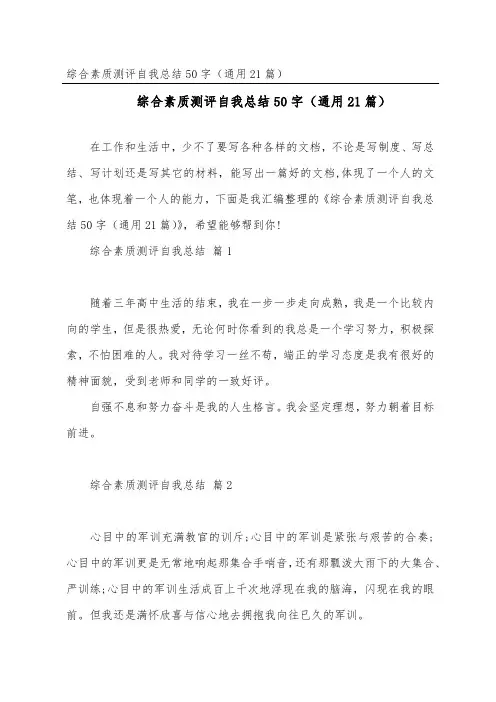 综合素质测评自我总结50字（通用21篇）

综合素质测评自我总结50字（通用21篇）

在工作和生活中，少不了要写各种各样的文档，不论是写制度、写总结、写计划还是写其它的材料，能写出一篇好的文档，体现了一个人的文笔，也体现着一个人的能力，下面是我汇编整理的《综合素质测评自我总结50字（通用21篇）》，希望能够帮到你！

综合素质测评自我总结 篇1

随着三年高中生活的结束，我在一步一步走向成熟，我是一个比较内向的学生，但是很热爱，无论何时你看到的我总是一个学习努力，积极探索，不怕困难的人。我对待学习一丝不苟，端正的学习态度是我有很好的精神面貌，受到老师和同学的一致好评。

自强不息和努力奋斗是我的人生格言。我会坚定理想，努力朝着目标前进。

综合素质测评自我总结 篇2

心目中的军训充满教官的训斥；心目中的军训是紧张与艰苦的合奏；心目中的军训更是无常地响起那集合手哨音，还有那瓢泼大雨下的大集合、严训练；心目中的军训生活成百上千次地浮现在我的脑海，闪现在我的眼前。但我还是满怀欣喜与信心地去拥抱我向往已久的军训。